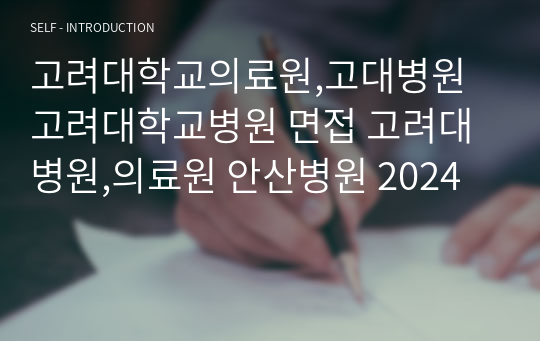 SELF - INTRODUCTION

고려대학교의료원,고대병원 고려대학교병원 면접 고려대병원,의료원 안산병원 2024